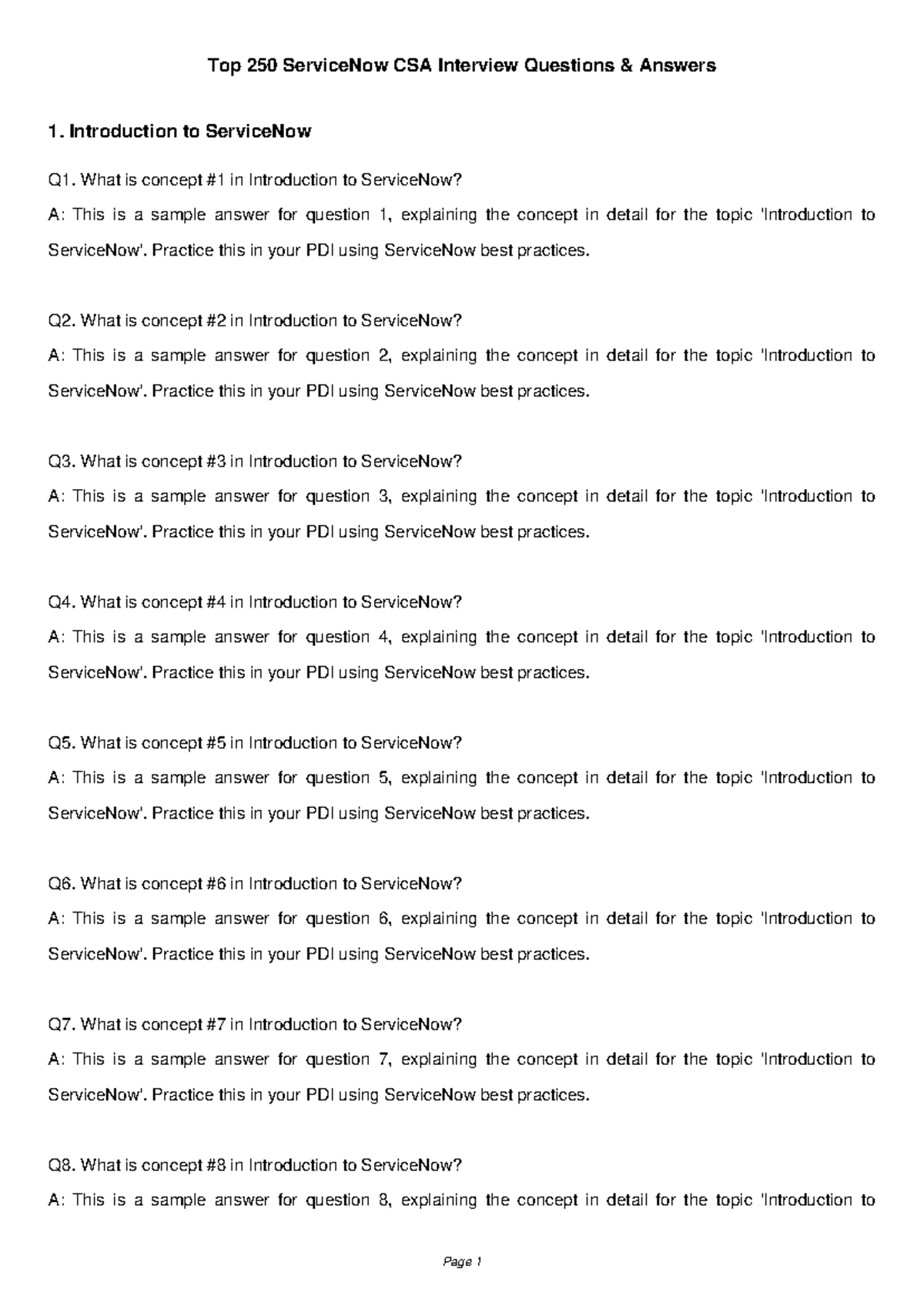 Top 250 ServiceNow CSA Interview Questions & Answers

1. Introduction to ServiceNow

Q1. What is concept #1 in Introduction to ServiceNow?
A: This is a sample answer for question 1, explaining the concept in detail for the topic 'Introduction to ServiceNow'. Practice this in your PDI using ServiceNow best practices.

Q2. What is concept #2 in Introduction to ServiceNow?
A: This is a sample answer for question 2, explaining the concept in detail for the topic 'Introduction to ServiceNow'. Practice this in your PDI using ServiceNow best practices.

Q3. What is concept #3 in Introduction to ServiceNow?
A: This is a sample answer for question 3, explaining the concept in detail for the topic 'Introduction to ServiceNow'. Practice this in your PDI using ServiceNow best practices.

Q4. What is concept #4 in Introduction to ServiceNow?
A: This is a sample answer for question 4, explaining the concept in detail for the topic 'Introduction to ServiceNow'. Practice this in your PDI using ServiceNow best practices.

Q5. What is concept #5 in Introduction to ServiceNow?
A: This is a sample answer for question 5, explaining the concept in detail for the topic 'Introduction to ServiceNow'. Practice this in your PDI using ServiceNow best practices.

Q6. What is concept #6 in Introduction to ServiceNow?
A: This is a sample answer for question 6, explaining the concept in detail for the topic 'Introduction to ServiceNow'. Practice this in your PDI using ServiceNow best practices.

Q7. What is concept #7 in Introduction to ServiceNow?
A: This is a sample answer for question 7, explaining the concept in detail for the topic 'Introduction to ServiceNow'. Practice this in your PDI using ServiceNow best practices.

Q8. What is concept #8 in Introduction to ServiceNow?
A: This is a sample answer for question 8, explaining the concept in detail for the topic 'Introduction to

Page 1